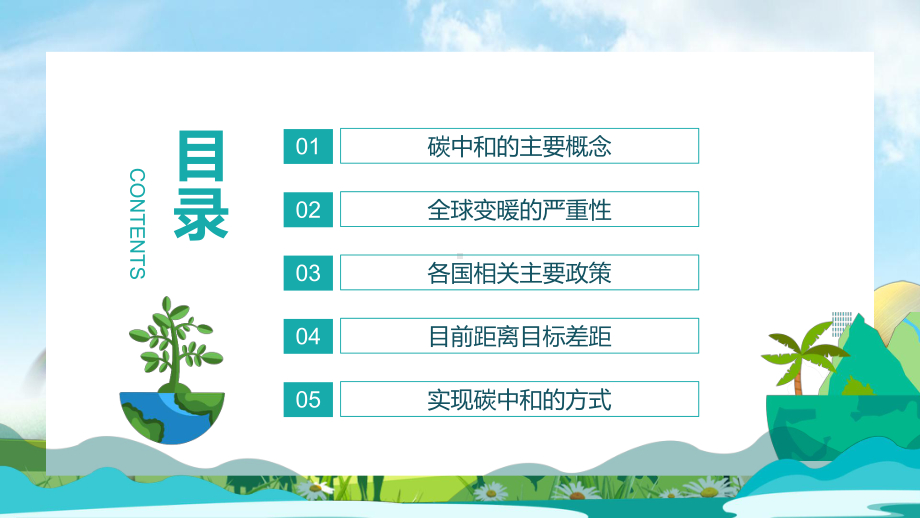 目录

CONTENTS

01 碳中和的主要概念

02 全球变暖的严重性

03 各国相关主要政策

04 目前距离目标差距

05 实现碳中和的方式